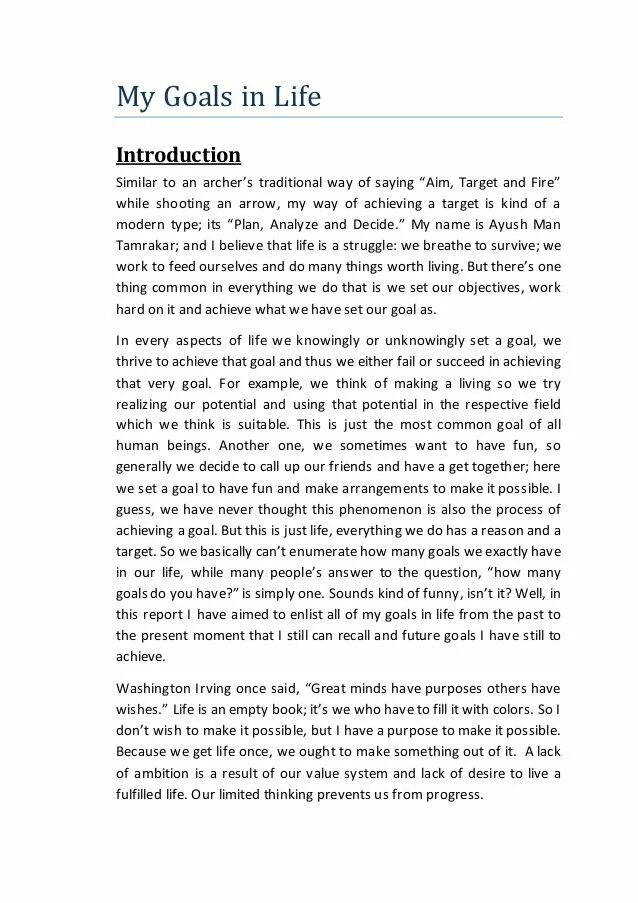 My Goals in Life

Introduction

Similar to an archer's traditional way of saying "Aim, Target and Fire" while shooting an arrow, my way of achieving a target is kind of a modern type; its "Plan, Analyze and Decide." My name is Ayush Man Tamrakar; and I believe that life is a struggle: we breathe to survive; we work to feed ourselves and do many things worth living. But there's one thing common in everything we do that is we set our objectives, work hard on it and achieve what we have set our goal as.

In every aspects of life we knowingly or unknowingly set a goal, we thrive to achieve that goal and thus we either fail or succeed in achieving that very goal. For example, we think of making a living so we try realizing our potential and using that potential in the respective field which we think is suitable. This is just the most common goal of all human beings. Another one, we sometimes want to have fun, so generally we decide to call up our friends and have a get together; here we set a goal to have fun and make arrangements to make it possible. I guess, we have never thought this phenomenon is also the process of achieving a goal. But this is just life, everything we do has a reason and a target. So we basically can't enumerate how many goals we exactly have in our life, while many people's answer to the question, "how many goals do you have?" is simply one. Sounds kind of funny, isn't it? Well, in this report I have aimed to enlist all of my goals in life from the past to the present moment that I still can recall and future goals I have still to achieve.

Washington Irving once said, "Great minds have purposes others have wishes." Life is an empty book; it's we who have to fill it with colors. So I don't wish to make it possible, but I have a purpose to make it possible. Because we get life once, we ought to make something out of it. A lack of ambition is a result of our value system and lack of desire to live a fulfilled life. Our limited thinking prevents us from progress.